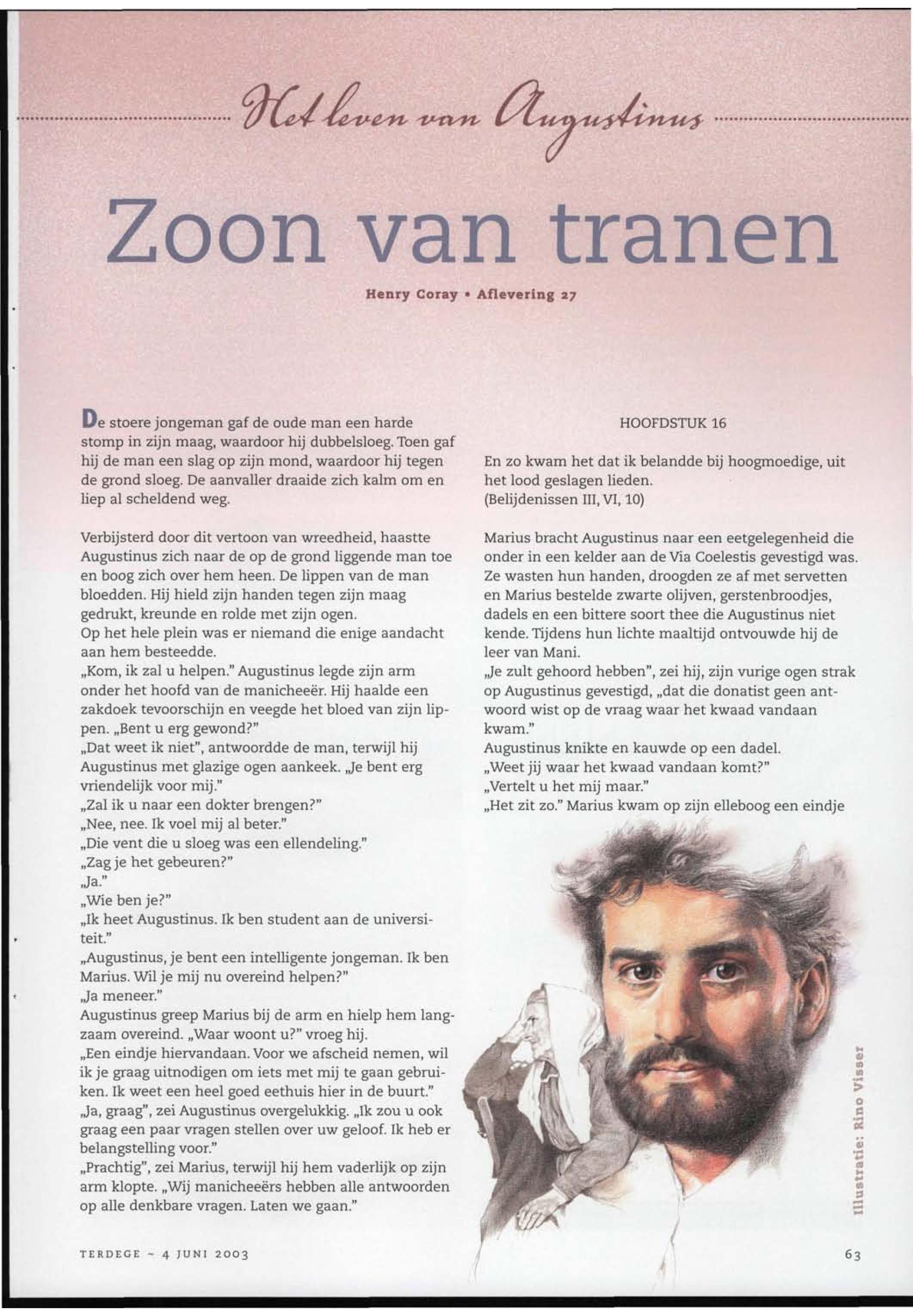 Het leven van Augustinus

Zoon van tranen

Henry Coray • Aflevering 27

De stoere jongeman gaf de oude man een harde stomp in zijn maag, waardoor hij dubbelsloeg. Toen gaf hij de man een slag op zijn mond, waardoor hij tegen de grond sloeg. De aanvaller draaide zich kalm om en liep al scheldend weg.

Verbijsterd door dit vertoon van wreedheid, haastte Augustinus zich naar de op de grond liggende man toe en boog zich over hem heen. De lippen van de man bloedden. Hij hield zijn handen tegen zijn maag gedrukt, kreunde en rolde met zijn ogen.
Op het hele plein was er niemand die enige aandacht aan hem besteedde.
„Kom, ik zal u helpen." Augustinus legde zijn arm onder het hoofd van de manicheeër. Hij haalde een zakdoek tevoorschijn en veegde het bloed van zijn lippen. „Bent u erg gewond?"
„Dat weet ik niet", antwoordde de man, terwijl hij Augustinus met glazige ogen aankeek. „Je bent erg vriendelijk voor mij."
„Zal ik u naar een dokter brengen?"
„Nee, nee. Ik voel mij al beter."
„Die vent die u sloeg was een ellendeling."
„Zag je het gebeuren?"
„Ja."
„Wie ben je?"
„Ik heet Augustinus. Ik ben student aan de universiteit."
„Augustinus, je bent een intelligente jongeman. Ik ben Marius. Wil je mij nu overeind helpen?"
„Ja meneer."
Augustinus greep Marius bij de arm en hielp hem langzaam overeind. „Waar woont u?" vroeg hij.
„Een eindje hiervandaan. Voor we afscheid nemen, wil ik je graag uitnodigen om iets met mij te gaan gebruiken. Ik weet een heel goed eethuis hier in de buurt."
„Ja, graag", zei Augustinus overgelukkig. „Ik zou u ook graag een paar vragen stellen over uw geloof. Ik heb er belangstelling voor."
„Prachtig", zei Marius, terwijl hij hem vaderlijk op zijn arm klopte. „Wij manicheeërs hebben alle antwoorden op alle denkbare vragen. Laten we gaan."

HOOFDSTUK 16

En zo kwam het dat ik belandde bij hoogmoedige, uit het lood geslagen lieden.
(Belijdenissen III, VI, 10)

Marius bracht Augustinus naar een eetgelegenheid die onder in een kelder aan de Via Coelestis gevestigd was. Ze wasten hun handen, droogden ze af met servetten en Marius bestelde zwarte olijven, gerstenbroodjes, dadels en een bittere soort thee die Augustinus niet kende. Tijdens hun lichte maaltijd ontvouwde hij de leer van Mani.
„Je zult gehoord hebben", zei hij, zijn vurige ogen strak op Augustinus gevestigd, „dat die donatist geen antwoord wist op de vraag waar het kwaad vandaan kwam."
Augustinus knikte en kauwde op een dadel.
„Weet jij waar het kwaad vandaan komt?"
„Vertelt u het mij maar."
„Het zit zo." Marius kwam op zijn elleboog een eindje

Illustratie: Rino Visser

TERDEGE ~ 4 JUNI 2003

63